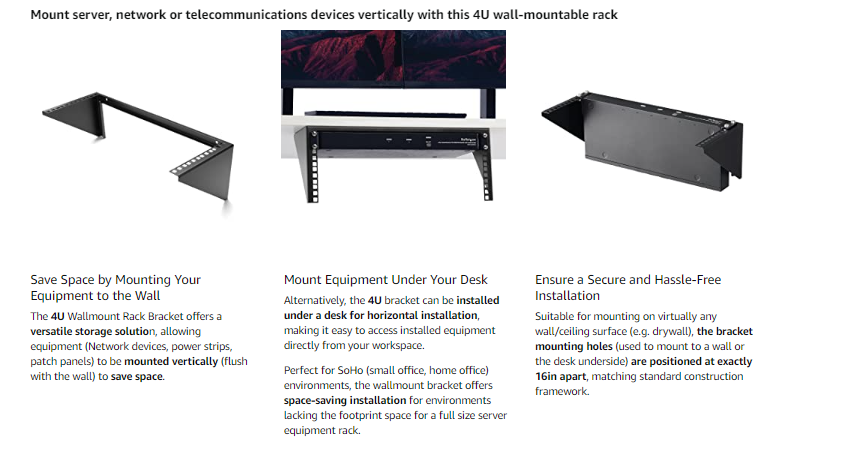 Mount server, network or telecommunications devices vertically with this 4U wall-mountable rack

Save Space by Mounting Your Equipment to the Wall

The 4U Wallmount Rack Bracket offers a versatile storage solution, allowing equipment (Network devices, power strips, patch panels) to be mounted vertically (flush with the wall) to save space.

Mount Equipment Under Your Desk

Alternatively, the 4U bracket can be installed under a desk for horizontal installation, making it easy to access installed equipment directly from your workspace.

Perfect for SoHo (small office, home office) environments, the wallmount bracket offers space-saving installation for environments lacking the footprint space for a full size server equipment rack.

Ensure a Secure and Hassle-Free Installation

Suitable for mounting on virtually any wall/ceiling surface (e.g. drywall), the bracket mounting holes (used to mount to a wall or the desk underside) are positioned at exactly 16in apart, matching standard construction framework.